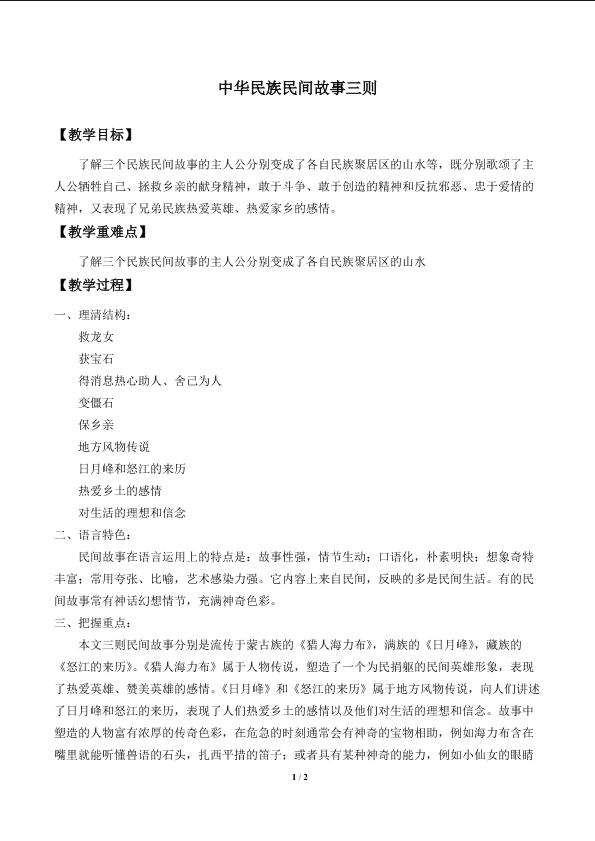 中华民族民间故事三则

【教学目标】

了解三个民族民间故事的主人公分别变成了各自民族聚居区的山水等，既分别歌颂了主人公牺牲自己、拯救乡亲的献身精神，敢于斗争、敢于创造的精神和反抗邪恶、忠于爱情的精神，又表现了兄弟民族热爱英雄、热爱家乡的感情。

【教学重难点】

了解三个民族民间故事的主人公分别变成了各自民族聚居区的山水

【教学过程】

一、理清结构：

救龙女

获宝石

得消息热心助人、舍己为人

变僵石

保乡亲

地方风物传说

日月峰和怒江的来历

热爱乡土的感情

对生活的理想和信念

二、语言特色：

民间故事在语言运用上的特点是：故事性强，情节生动；口语化，朴素明快；想象奇特丰富；常用夸张、比喻，艺术感染力强。它内容上来自民间，反映的多是民间生活。有的民间故事常有神话幻想情节，充满神奇色彩。

三、把握重点：

本文三则民间故事分别是流传于蒙古族的《猎人海力布》，满族的《日月峰》，藏族的《怒江的来历》。《猎人海力布》属于人物传说，塑造了一个为民捐躯的民间英雄形象，表现了热爱英雄、赞美英雄的感情。《日月峰》和《怒江的来历》属于地方风物传说，向人们讲述了日月峰和怒江的来历，表现了人们热爱乡土的感情以及他们对生活的理想和信念。故事中塑造的人物富有浓厚的传奇色彩，在危急的时刻通常会有神奇的宝物相助，例如海力布含在嘴里就能听懂兽语的石头，扎西平措的笛子；或者具有某种神奇的能力，例如小仙女的眼睛

1 / 2